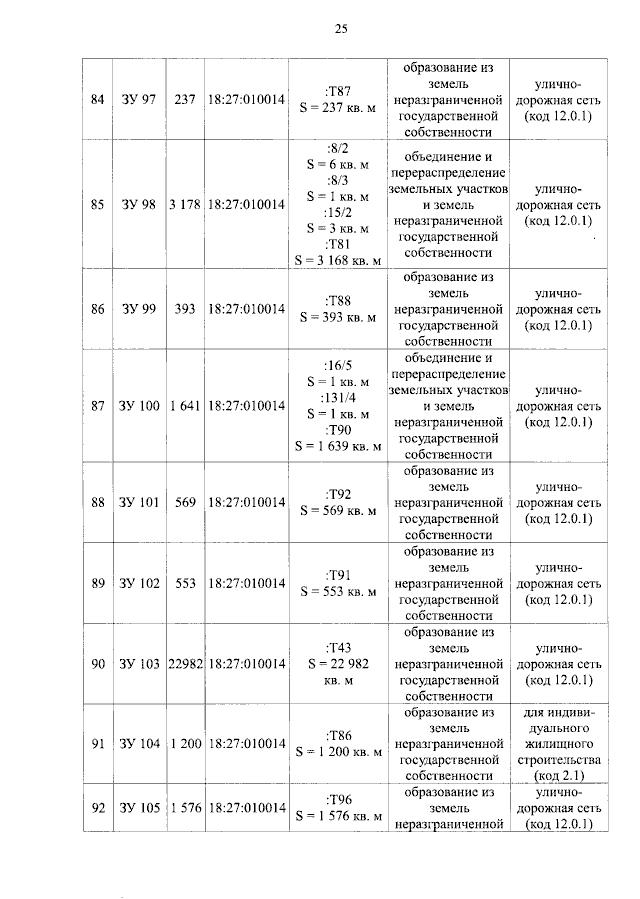 25

| | | | | | | |
|---|---|---|---|---|---|---|
| 84 | ЗУ 97 | 237 | 18:27:010014 | :Т87 S = 237 кв. м | образование из земель неразграниченной государственной собственности | улично-дорожная сеть (код 12.0.1) |
| 85 | ЗУ 98 | 3 178 | 18:27:010014 | :8/2 S = 6 кв. м :8/3 S = 1 кв. м :15/2 S = 3 кв. м :Т81 S = 3 168 кв. м | объединение и перераспределение земельных участков и земель неразграниченной государственной собственности | улично-дорожная сеть (код 12.0.1) |
| 86 | ЗУ 99 | 393 | 18:27:010014 | :Т88 S = 393 кв. м | образование из земель неразграниченной государственной собственности | улично-дорожная сеть (код 12.0.1) |
| 87 | ЗУ 100 | 1 641 | 18:27:010014 | :16/5 S = 1 кв. м :131/4 S = 1 кв. м :Т90 S = 1 639 кв. м | объединение и перераспределение земельных участков и земель неразграниченной государственной собственности | улично-дорожная сеть (код 12.0.1) |
| 88 | ЗУ 101 | 569 | 18:27:010014 | :Т92 S = 569 кв. м | образование из земель неразграниченной государственной собственности | улично-дорожная сеть (код 12.0.1) |
| 89 | ЗУ 102 | 553 | 18:27:010014 | :Т91 S = 553 кв. м | образование из земель неразграниченной государственной собственности | улично-дорожная сеть (код 12.0.1) |
| 90 | ЗУ 103 | 22982 | 18:27:010014 | :Т43 S = 22 982 кв. м | образование из земель неразграниченной государственной собственности | улично-дорожная сеть (код 12.0.1) |
| 91 | ЗУ 104 | 1 200 | 18:27:010014 | :Т86 S = 1 200 кв. м | образование из земель неразграниченной государственной собственности | для индивидуального жилищного строительства (код 2.1) |
| 92 | ЗУ 105 | 1 576 | 18:27:010014 | :Т96 S = 1 576 кв. м | образование из земель неразграниченной | улично-дорожная сеть (код 12.0.1) |